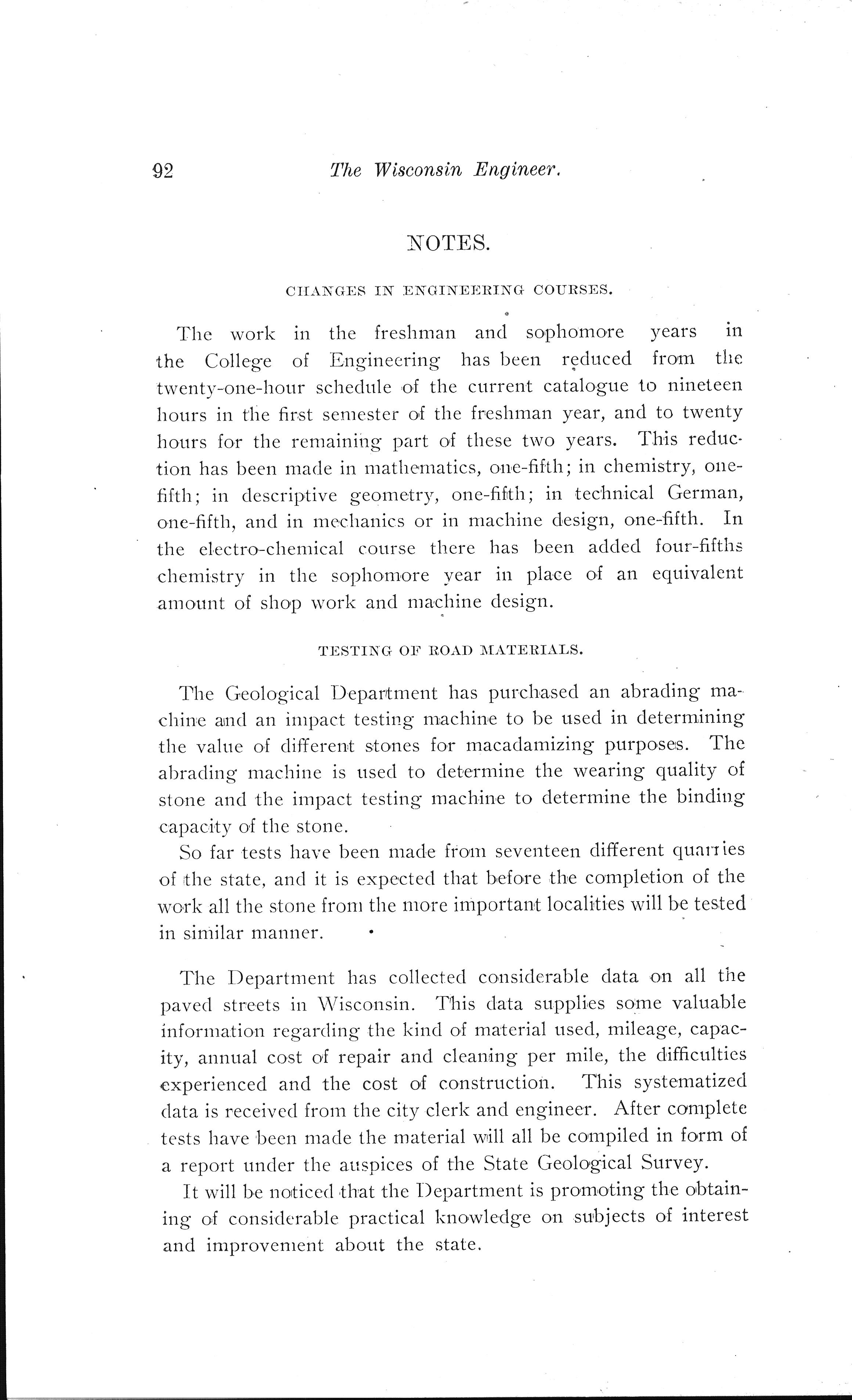 92 The Wisconsin Engineer.

NOTES.

CHANGES IN ENGINEERING COURSES.

The work in the freshman and sophomore years in the College of Engineering has been reduced from the twenty-one-hour schedule of the current catalogue to nineteen hours in the first semester of the freshman year, and to twenty hours for the remaining part of these two years. This reduction has been made in mathematics, one-fifth; in chemistry, one-fifth; in descriptive geometry, one-fifth; in technical German, one-fifth, and in mechanics or in machine design, one-fifth. In the electro-chemical course there has been added four-fifths chemistry in the sophomore year in place of an equivalent amount of shop work and machine design.

TESTING OF ROAD MATERIALS.

The Geological Department has purchased an abrading machine and an impact testing machine to be used in determining the value of different stones for macadamizing purposes. The abrading machine is used to determine the wearing quality of stone and the impact testing machine to determine the binding capacity of the stone.

So far tests have been made from seventeen different quarries of the state, and it is expected that before the completion of the work all the stone from the more important localities will be tested in similar manner.

The Department has collected considerable data on all the paved streets in Wisconsin. This data supplies some valuable information regarding the kind of material used, mileage, capacity, annual cost of repair and cleaning per mile, the difficulties experienced and the cost of construction. This systematized data is received from the city clerk and engineer. After complete tests have been made the material will all be compiled in form of a report under the auspices of the State Geological Survey.

It will be noticed that the Department is promoting the obtaining of considerable practical knowledge on subjects of interest and improvement about the state.